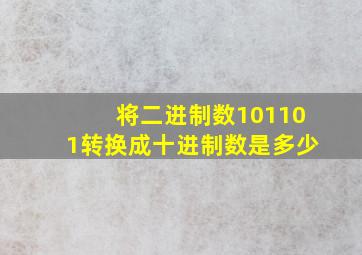 将二进制数101101转换成十进制数是多少